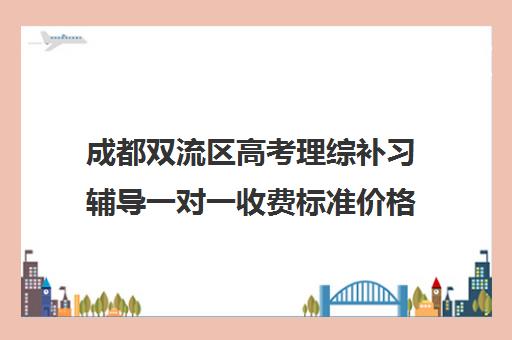 成都双流区高考理综补习辅导一对一收费标准价格